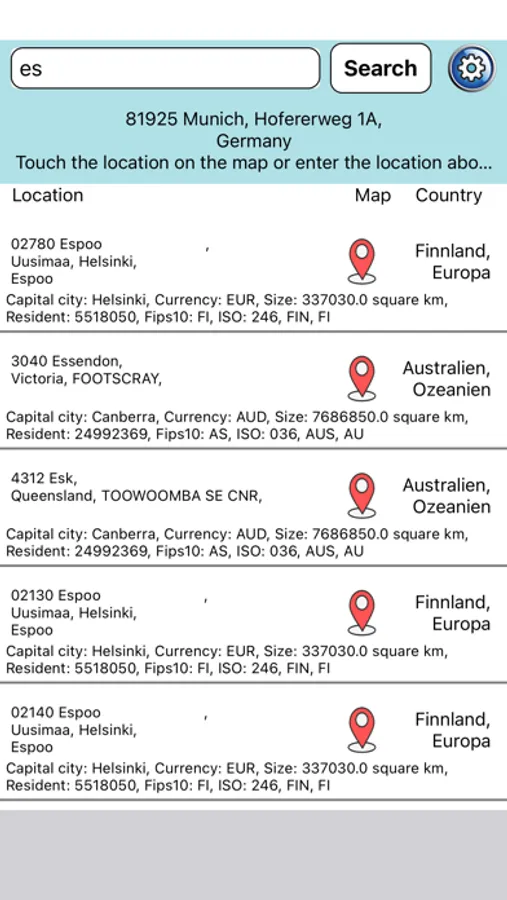 es

Search

81925 Munich, Hofererweg 1A, Germany
Touch the location on the map or enter the location abo...

Location Map Country

02780 Espoo ,
Uusimaa, Helsinki, Espoo
Finnland, Europa
Capital city: Helsinki, Currency: EUR, Size: 337030.0 square km, Resident: 5518050, Fips10: FI, ISO: 246, FIN, FI

3040 Essendon,
Victoria, FOOTSCRAY,
Australien, Ozeanien
Capital city: Canberra, Currency: AUD, Size: 7686850.0 square km, Resident: 24992369, Fips10: AS, ISO: 036, AUS, AU

4312 Esk,
Queensland, TOOWOOMBA SE CNR,
Australien, Ozeanien
Capital city: Canberra, Currency: AUD, Size: 7686850.0 square km, Resident: 24992369, Fips10: AS, ISO: 036, AUS, AU

02130 Espoo ,
Uusimaa, Helsinki, Espoo
Finnland, Europa
Capital city: Helsinki, Currency: EUR, Size: 337030.0 square km, Resident: 5518050, Fips10: FI, ISO: 246, FIN, FI

02140 Espoo ,
Uusimaa, Helsinki, Espoo
Finnland, Europa
Capital city: Helsinki, Currency: EUR, Size: 337030.0 square km, Resident: 5518050, Fips10: FI, ISO: 246, FIN, FI